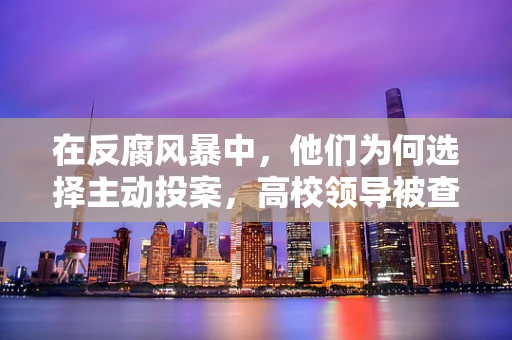 在反腐风暴中，他们为何选择主动投案，高校领导被查